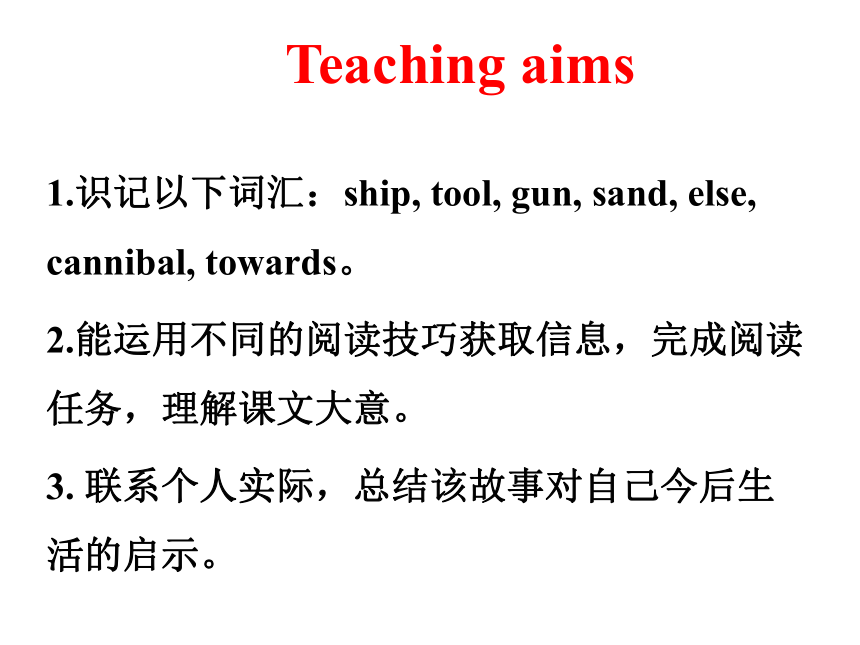 Teaching aims

1.识记以下词汇：ship, tool, gun, sand, else, cannibal, towards。

2.能运用不同的阅读技巧获取信息，完成阅读任务，理解课文大意。

3. 联系个人实际，总结该故事对自己今后生活的启示。